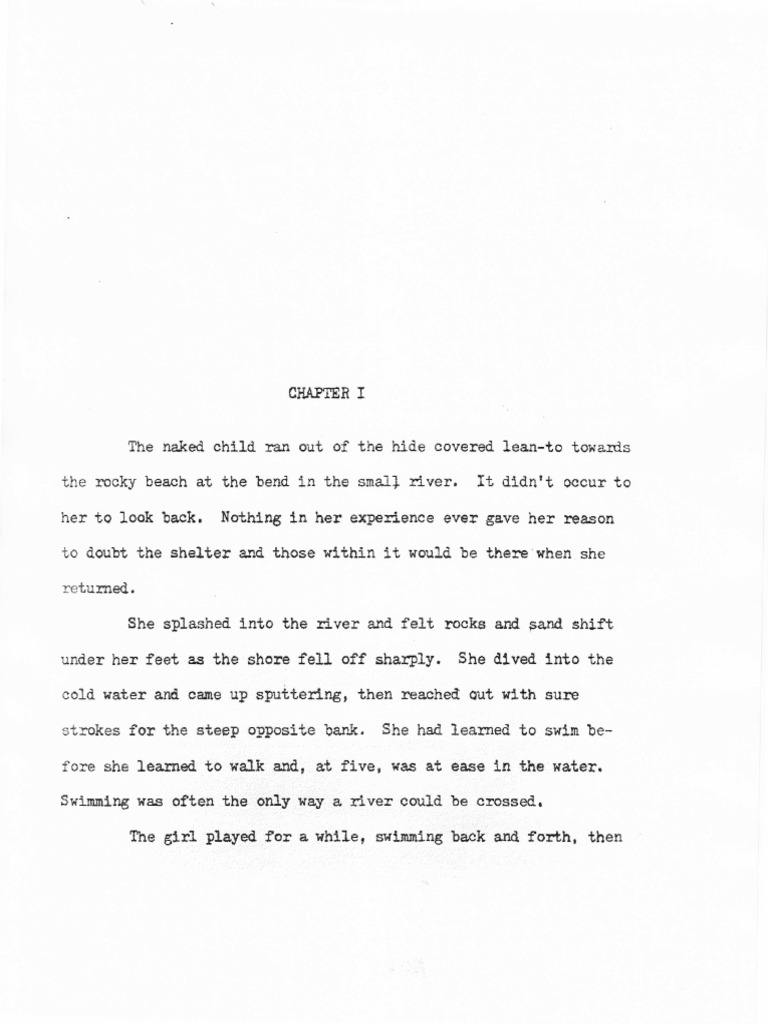 CHAPTER I

The naked child ran out of the hide covered lean-to towards the rocky beach at the bend in the small river. It didn't occur to her to look back. Nothing in her experience ever gave her reason to doubt the shelter and those within it would be there when she returned.

She splashed into the river and felt rocks and sand shift under her feet as the shore fell off sharply. She dived into the cold water and came up sputtering, then reached out with sure strokes for the steep opposite bank. She had learned to swim before she learned to walk and, at five, was at ease in the water. Swimming was often the only way a river could be crossed.

The girl played for a while, swimming back and forth, then